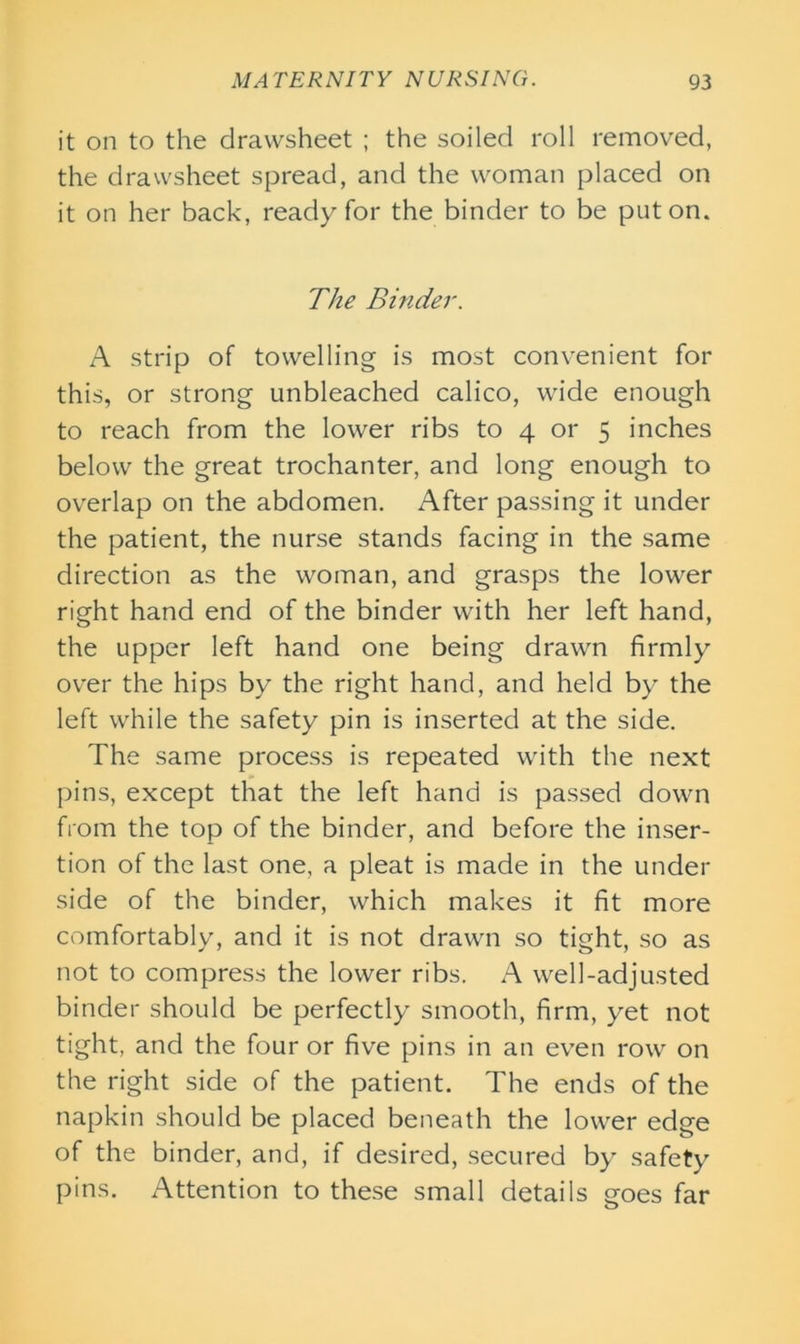 MATERNITY NURSING. 93

it on to the drawsheet ; the soiled roll removed, the drawsheet spread, and the woman placed on it on her back, ready for the binder to be put on.

The Binder.

A strip of towelling is most convenient for this, or strong unbleached calico, wide enough to reach from the lower ribs to 4 or 5 inches below the great trochanter, and long enough to overlap on the abdomen. After passing it under the patient, the nurse stands facing in the same direction as the woman, and grasps the lower right hand end of the binder with her left hand, the upper left hand one being drawn firmly over the hips by the right hand, and held by the left while the safety pin is inserted at the side. The same process is repeated with the next pins, except that the left hand is passed down from the top of the binder, and before the insertion of the last one, a pleat is made in the under side of the binder, which makes it fit more comfortably, and it is not drawn so tight, so as not to compress the lower ribs. A well-adjusted binder should be perfectly smooth, firm, yet not tight, and the four or five pins in an even row on the right side of the patient. The ends of the napkin should be placed beneath the lower edge of the binder, and, if desired, secured by safety pins. Attention to these small details goes far